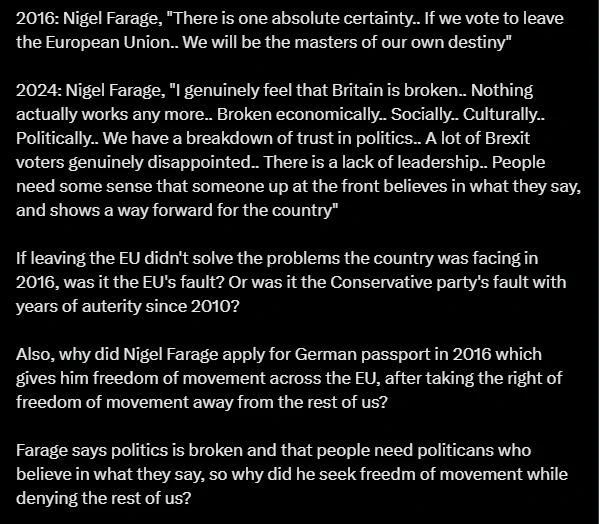 2016: Nigel Farage, "There is one absolute certainty.. If we vote to leave the European Union.. We will be the masters of our own destiny"

2024: Nigel Farage, "I genuinely feel that Britain is broken.. Nothing actually works any more.. Broken economically.. Socially.. Culturally.. Politically.. We have a breakdown of trust in politics.. A lot of Brexit voters genuinely disappointed.. There is a lack of leadership.. People need some sense that someone up at the front believes in what they say, and shows a way forward for the country"

If leaving the EU didn't solve the problems the country was facing in 2016, was it the EU's fault? Or was it the Conservative party's fault with years of auterity since 2010?

Also, why did Nigel Farage apply for German passport in 2016 which gives him freedom of movement across the EU, after taking the right of freedom of movement away from the rest of us?

Farage says politics is broken and that people need politicans who believe in what they say, so why did he seek freedm of movement while denying the rest of us?